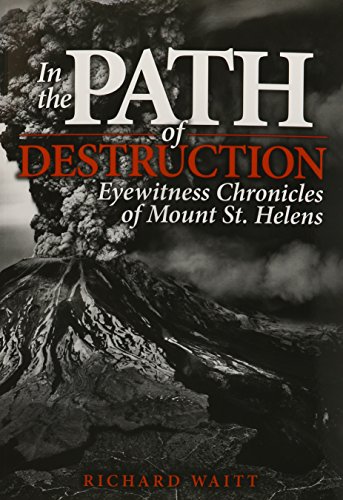 In the PATH of DESTRUCTION

Eyewitness Chronicles of Mount St. Helens

RICHARD WAITT